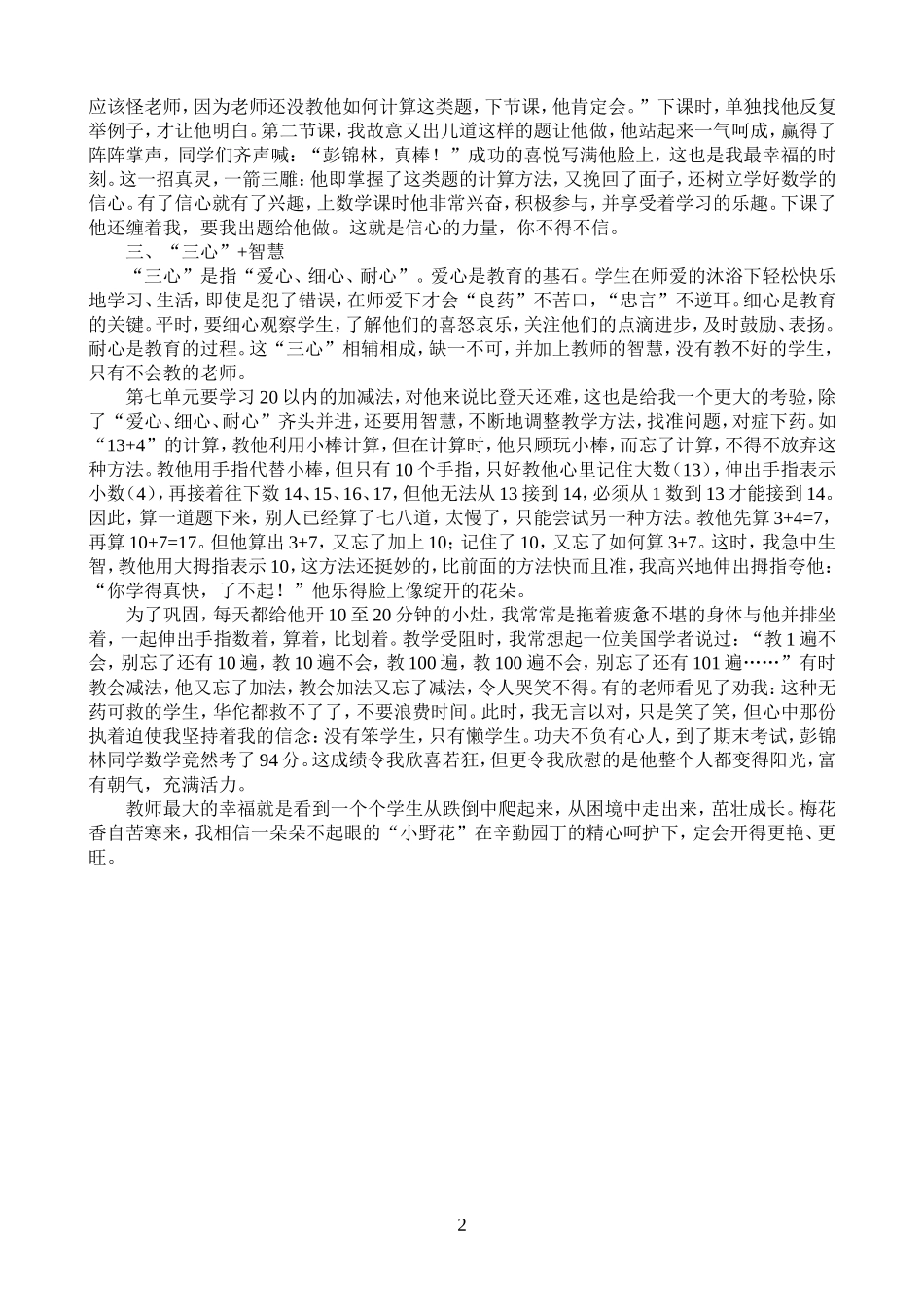 应该怪老师，因为老师还没教他如何计算这类题，下节课，他肯定会。”下课时，单独找他反复举例子，才让他明白。第二节课，我故意又出几道这样的题让他做，他站起来一气呵成，赢得了阵阵掌声，同学们齐声喊：“彭锦林，真棒！”成功的喜悦写满他脸上，这也是我最幸福的时刻。这一招真灵，一箭三雕：他即掌握了这类题的计算方法，又挽回了面子，还树立学好数学的信心。有了信心就有了兴趣，上数学课时他非常兴奋，积极参与，并享受着学习的乐趣。下课了他还缠着我，要我出题给他做。这就是信心的力量，你不得不信。

三、“三心”+智慧

“三心”是指“爱心、细心、耐心”。爱心是教育的基石。学生在师爱的沐浴下轻松快乐地学习、生活，即使是犯了错误，在师爱下才会“良药”不苦口，“忠言”不逆耳。细心是教育的关键。平时，要细心观察学生，了解他们的喜怒哀乐，关注他们的点滴进步，及时鼓励、表扬。耐心是教育的过程。这“三心”相辅相成，缺一不可，并加上教师的智慧，没有教不好的学生，只有不会教的老师。

第七单元要学习 20 以内的加减法，对他来说比登天还难，这也是给我一个更大的考验，除了“爱心、细心、耐心”齐头并进，还要用智慧，不断地调整教学方法，找准问题，对症下药。如“13+4”的计算，教他利用小棒计算，但在计算时，他只顾玩小棒，而忘了计算，不得不放弃这种方法。教他用手指代替小棒，但只有 10 个手指，只好教他心里记住大数（13），伸出手指表示小数（4），再接着往下数 14、15、16、17，但他无法从 13 接到 14，必须从 1 数到 13 才能接到 14。因此，算一道题下来，别人已经算了七八道，太慢了，只能尝试另一种方法。教他先算 3+4=7，再算 10+7=17。但他算出 3+7，又忘了加上 10；记住了 10，又忘了如何算 3+7。这时，我急中生智，教他用大拇指表示 10，这方法还挺妙的，比前面的方法快而且准，我高兴地伸出拇指夸他：“你学得真快，了不起！”他乐得脸上像绽开的花朵。

为了巩固，每天都给他开 10 至 20 分钟的小灶，我常常是拖着疲惫不堪的身体与他并排坐着，一起伸出手指数着，算着，比划着。教学受阻时，我常想起一位美国学者说过：“教 1 遍不会，别忘了还有 10 遍，教 10 遍不会，教 100 遍，教 100 遍不会，别忘了还有 101 遍……”有时教会减法，他又忘了加法，教会加法又忘了减法，令人哭笑不得。有的老师看见了劝我：这种无药可救的学生，华佗都救不了了，不要浪费时间。此时，我无言以对，只是笑了笑，但心中那份执着迫使我坚持着我的信念：没有笨学生，只有懒学生。功夫不负有心人，到了期末考试，彭锦林同学数学竟然考了 94 分。这成绩令我欣喜若狂，但更令我欣慰的是他整个人都变得阳光，富有朝气，充满活力。

教师最大的幸福就是看到一个个学生从跌倒中爬起来，从困境中走出来，茁壮成长。梅花香自苦寒来，我相信一朵朵不起眼的“小野花”在辛勤园丁的精心呵护下，定会开得更艳、更旺。

2